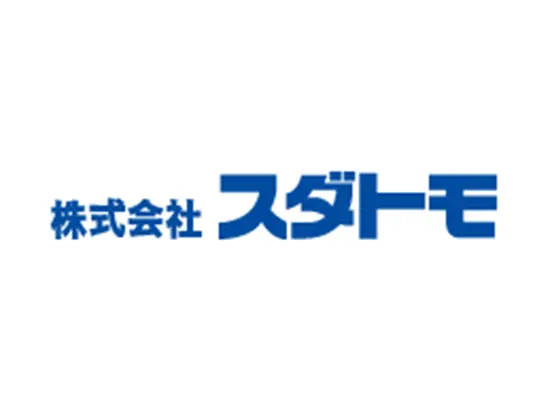 株式会社 スダトモ